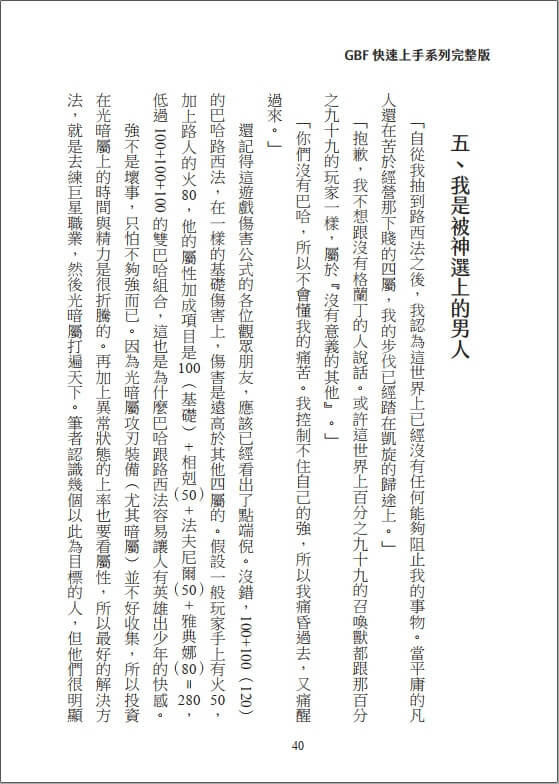 GBF 快速上手系列完整版

五、我是被神選上的男人

「自從我抽到路西法之後，我認為這世界上已經沒有任何能夠阻止我的事物。當平庸的凡人還在苦於經營那下賤的四屬，我的步伐已經踏在凱旋的歸途上。」

「抱歉，我不想跟沒有格蘭丁的人說話。或許這世界上百分之九十九的召喚獸都跟那百分之九十九的玩家一樣，屬於『沒有意義的其他』。」

「你們沒有巴哈，所以不會懂我的痛苦。我控制不住自己的強，所以我痛昏過去，又痛醒過來。」

還記得這遊戲傷害公式的各位觀眾朋友，應該已經看出了點端倪。沒錯，100+100（120）的巴哈路西法，在一樣的基礎傷害上，傷害是遠高於其他四屬的。假設一般玩家手上有火50，加上路人的火80，他的屬性加成項目是100（基礎）+相剋（50）+法夫尼爾（50）+雅典娜（80）= 280，低過100+100+100的雙巴哈組合，這也是為什麼巴哈跟路西法容易讓人有英雄出少年的快感。

強不是壞事，只怕不夠強而已。因為光暗屬攻刃裝備（尤其暗屬）並不好收集，所以投資在光暗屬上的時間與精力是很折騰的。再加上異常狀態的上率也要看屬性，所以最好的解決方法，就是去練巨星職業，然後光暗屬打遍天下。筆者認識幾個以此為目標的人，但他們很明顯

40